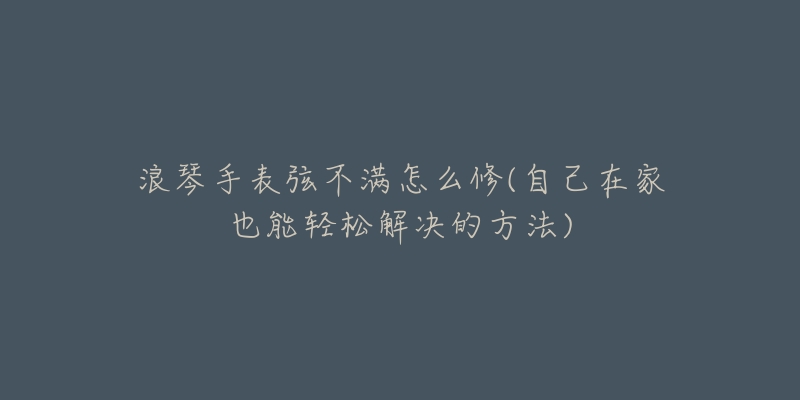 浪琴手表弦不满怎么修(自己在家也能轻松解决的方法)